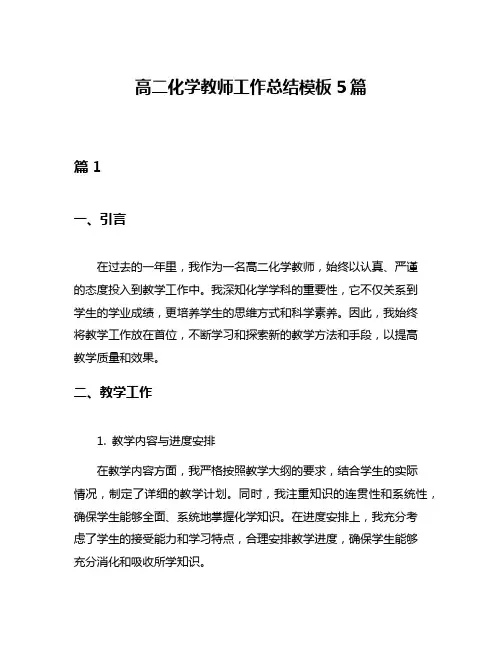 高二化学教师工作总结模板5篇

篇1

一、引言

在过去的一年里，我作为一名高二化学教师，始终以认真、严谨的态度投入到教学工作中。我深知化学学科的重要性，它不仅关系到学生的学业成绩，更培养学生的思维方式和科学素养。因此，我始终将教学工作放在首位，不断学习和探索新的教学方法和手段，以提高教学质量和效果。

二、教学工作

1. 教学内容与进度安排

在教学内容方面，我严格按照教学大纲的要求，结合学生的实际情况，制定了详细的教学计划。同时，我注重知识的连贯性和系统性，确保学生能够全面、系统地掌握化学知识。在进度安排上，我充分考虑了学生的接受能力和学习特点，合理安排教学进度，确保学生能够充分消化和吸收所学知识。